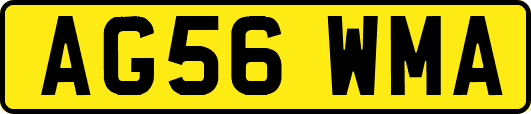 AG56 WMA